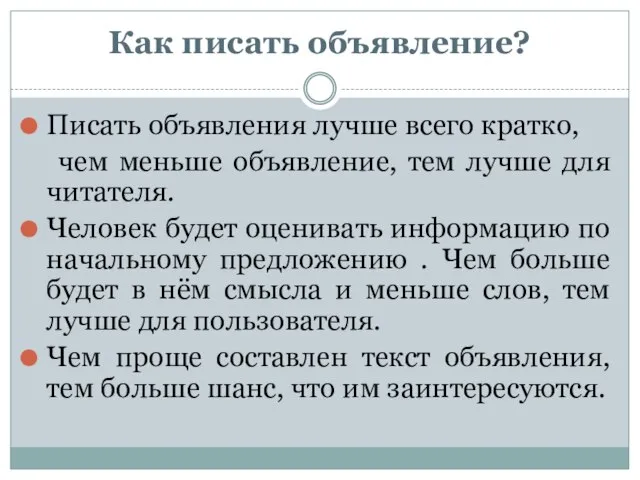 Как писать объявление?

Писать объявления лучше всего кратко, чем меньше объявление, тем лучше для читателя.

Человек будет оценивать информацию по начальному предложению . Чем больше будет в нём смысла и меньше слов, тем лучше для пользователя.

Чем проще составлен текст объявления, тем больше шанс, что им заинтересуются.